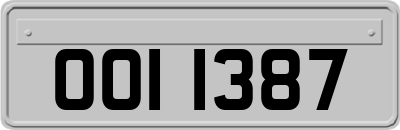 OOI 1387